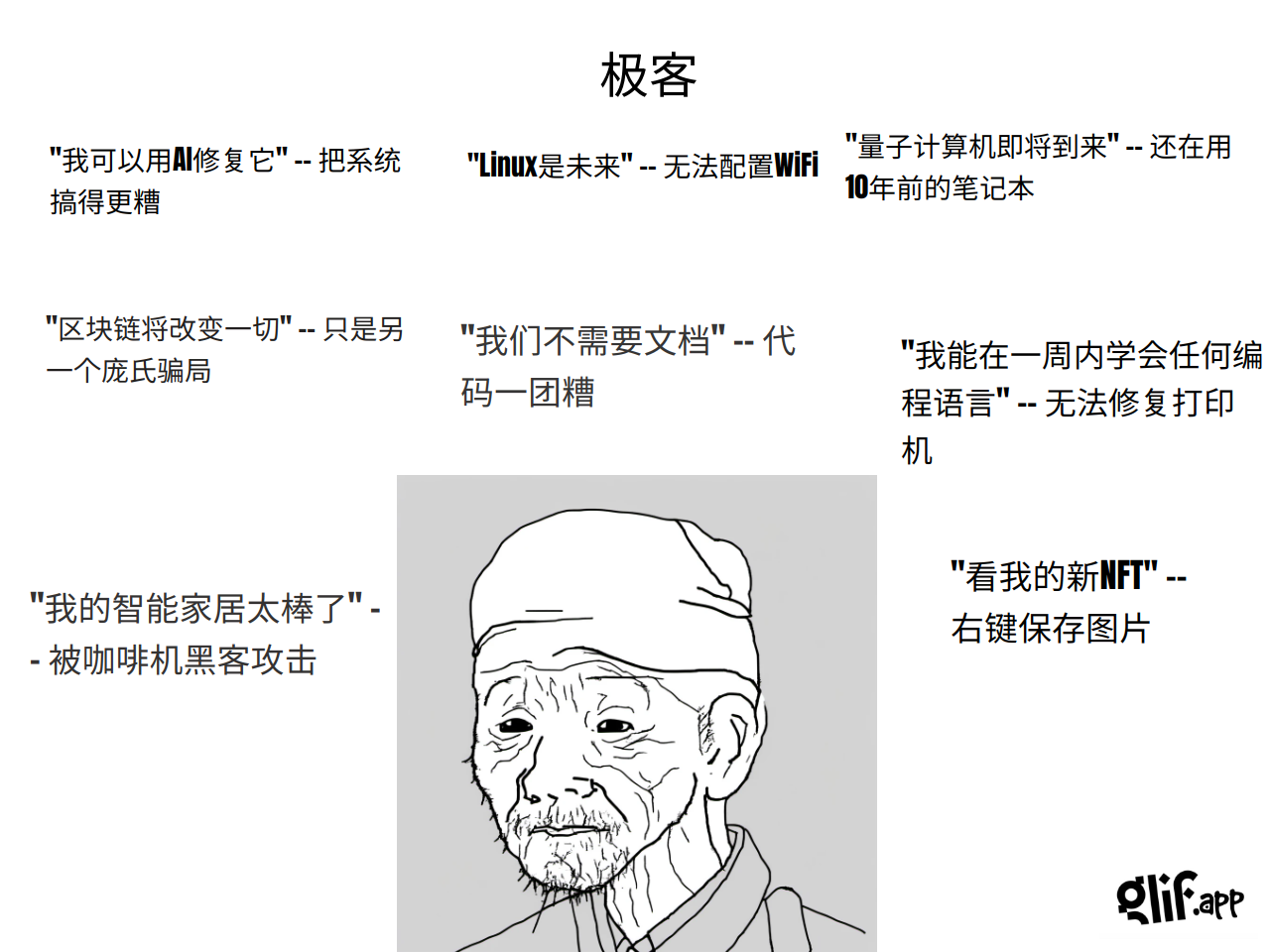 极客

"我可以用AI修复它" -- 把系统搞得更糟

"Linux是未来" -- 无法配置WiFi

"量子计算机即将到来" -- 还在用10年前的笔记本

"区块链将改变一切" -- 只是另一个庞氏骗局

"我们不需要文档" -- 代码一团糟

"我能在一周内学会任何编程语言" -- 无法修复打印机

"我的智能家居太棒了" -- 被咖啡机黑客攻击

"看我的新NFT" -- 右键保存图片

glif.app